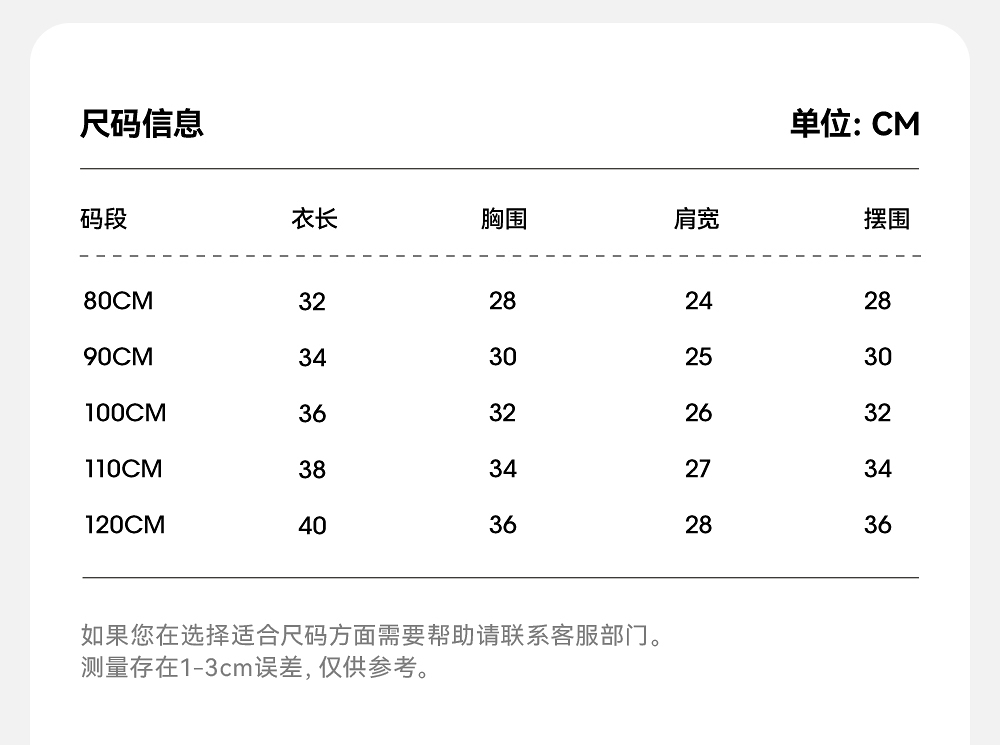 尺码信息 单位: CM

| 码段 | 衣长 | 胸围 | 肩宽 | 摆围 |
|---|---|---|---|---|
| 80CM | 32 | 28 | 24 | 28 |
| 90CM | 34 | 30 | 25 | 30 |
| 100CM | 36 | 32 | 26 | 32 |
| 110CM | 38 | 34 | 27 | 34 |
| 120CM | 40 | 36 | 28 | 36 |

如果您在选择适合尺码方面需要帮助请联系客服部门。
测量存在1-3cm误差, 仅供参考。